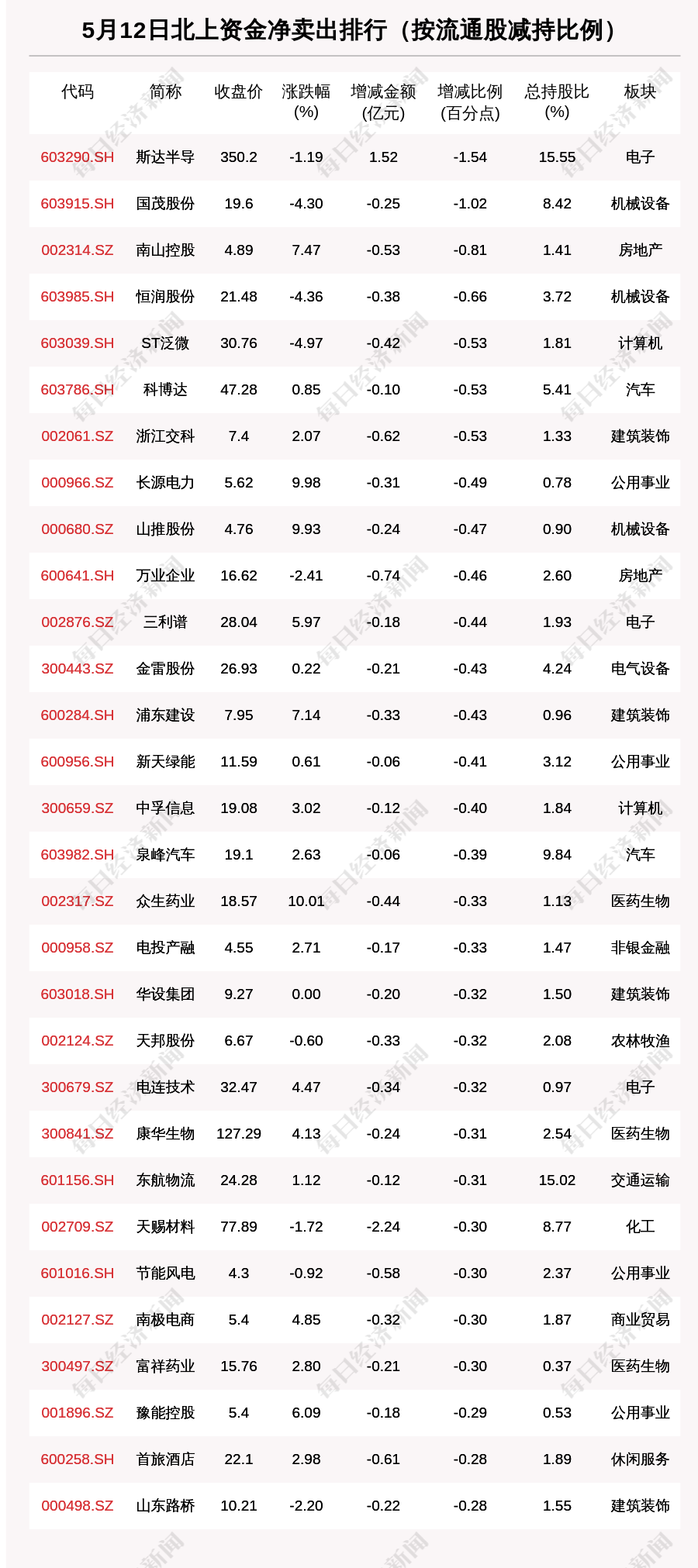 5月12日北上资金净卖出排行（按流通股减持比例）

| 代码 | 简称 | 收盘价 | 涨跌幅(%) | 增减金额(亿元) | 增减比例(百分点) | 总持股比(%) | 板块 |
|---|---|---|---|---|---|---|---|
| 603290.SH | 斯达半导 | 350.2 | -1.19 | 1.52 | -1.54 | 15.55 | 电子 |
| 603915.SH | 国茂股份 | 19.6 | -4.30 | -0.25 | -1.02 | 8.42 | 机械设备 |
| 002314.SZ | 南山控股 | 4.89 | 7.47 | -0.53 | -0.81 | 1.41 | 房地产 |
| 603985.SH | 恒润股份 | 21.48 | -4.36 | -0.38 | -0.66 | 3.72 | 机械设备 |
| 603039.SH | ST泛微 | 30.76 | -4.97 | -0.42 | -0.53 | 1.81 | 计算机 |
| 603786.SH | 科博达 | 47.28 | 0.85 | -0.10 | -0.53 | 5.41 | 汽车 |
| 002061.SZ | 浙江交科 | 7.4 | 2.07 | -0.62 | -0.53 | 1.33 | 建筑装饰 |
| 000966.SZ | 长源电力 | 5.62 | 9.98 | -0.31 | -0.49 | 0.78 | 公用事业 |
| 000680.SZ | 山推股份 | 4.76 | 9.93 | -0.24 | -0.47 | 0.90 | 机械设备 |
| 600641.SH | 万业企业 | 16.62 | -2.41 | -0.74 | -0.46 | 2.60 | 房地产 |
| 002876.SZ | 三利谱 | 28.04 | 5.97 | -0.18 | -0.44 | 1.93 | 电子 |
| 300443.SZ | 金雷股份 | 26.93 | 0.22 | -0.21 | -0.43 | 4.24 | 电气设备 |
| 600284.SH | 浦东建设 | 7.95 | 7.14 | -0.33 | -0.43 | 0.96 | 建筑装饰 |
| 600956.SH | 新天绿能 | 11.59 | 0.61 | -0.06 | -0.41 | 3.12 | 公用事业 |
| 300659.SZ | 中孚信息 | 19.08 | 3.02 | -0.12 | -0.40 | 1.84 | 计算机 |
| 603982.SH | 泉峰汽车 | 19.1 | 2.63 | -0.06 | -0.39 | 9.84 | 汽车 |
| 002317.SZ | 众生药业 | 18.57 | 10.01 | -0.44 | -0.33 | 1.13 | 医药生物 |
| 000958.SZ | 电投产融 | 4.55 | 2.71 | -0.17 | -0.33 | 1.47 | 非银金融 |
| 603018.SH | 华设集团 | 9.27 | 0.00 | -0.20 | -0.32 | 1.50 | 建筑装饰 |
| 002124.SZ | 天邦股份 | 6.67 | -0.60 | -0.33 | -0.32 | 2.08 | 农林牧渔 |
| 300679.SZ | 电连技术 | 32.47 | 4.47 | -0.34 | -0.32 | 0.97 | 电子 |
| 300841.SZ | 康华生物 | 127.29 | 4.13 | -0.24 | -0.31 | 2.54 | 医药生物 |
| 601156.SH | 东航物流 | 24.28 | 1.12 | -0.12 | -0.31 | 15.02 | 交通运输 |
| 002709.SZ | 天赐材料 | 77.89 | -1.72 | -2.24 | -0.30 | 8.77 | 化工 |
| 601016.SH | 节能风电 | 4.3 | -0.92 | -0.58 | -0.30 | 2.37 | 公用事业 |
| 002127.SZ | 南极电商 | 5.4 | 4.85 | -0.32 | -0.30 | 1.87 | 商业贸易 |
| 300497.SZ | 富祥药业 | 15.76 | 2.80 | -0.21 | -0.30 | 0.37 | 医药生物 |
| 001896.SZ | 豫能控股 | 5.4 | 6.09 | -0.18 | -0.29 | 0.53 | 公用事业 |
| 600258.SH | 首旅酒店 | 22.1 | 2.98 | -0.61 | -0.28 | 1.89 | 休闲服务 |
| 000498.SZ | 山东路桥 | 10.21 | -2.20 | -0.22 | -0.28 | 1.55 | 建筑装饰 |

每日经济新闻